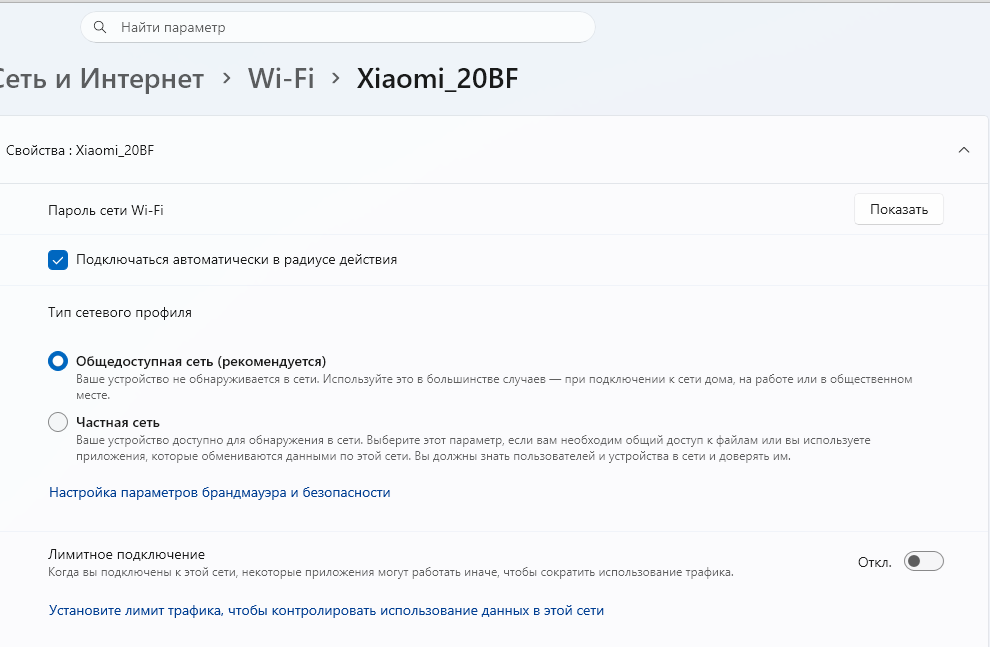 Найти параметр

еть и Интернет > Wi-Fi > Xiaomi_20BF

Свойства : Xiaomi_20BF

Пароль сети Wi-Fi

Показать

Подключаться автоматически в радиусе действия

Тип сетевого профиля

Общедоступная сеть (рекомендуется)
Ваше устройство не обнаруживается в сети. Используйте это в большинстве случаев — при подключении к сети дома, на работе или в общественном месте.

Частная сеть
Ваше устройство доступно для обнаружения в сети. Выберите этот параметр, если вам необходим общий доступ к файлам или вы используете приложения, которые обмениваются данными по этой сети. Вы должны знать пользователей и устройства в сети и доверять им.

Настройка параметров брандмауэра и безопасности

Лимитное подключение
Когда вы подключены к этой сети, некоторые приложения могут работать иначе, чтобы сократить использование трафика.

Откл.

Установите лимит трафика, чтобы контролировать использование данных в этой сети